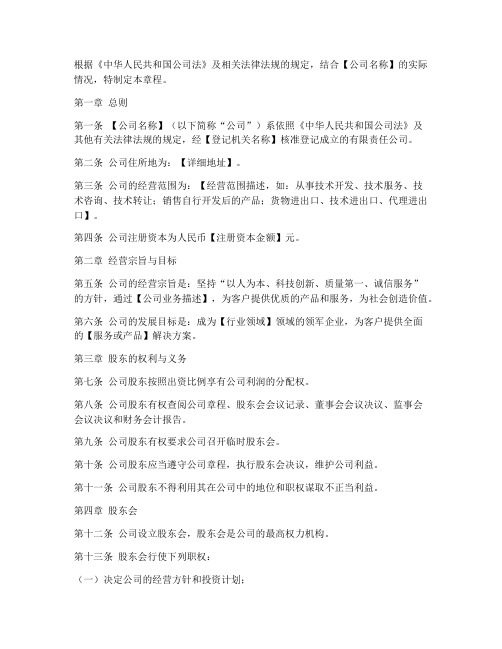 根据《中华人民共和国公司法》及相关法律法规的规定，结合【公司名称】的实际情况，特制定本章程。

第一章 总则

第一条 【公司名称】（以下简称“公司”）系依照《中华人民共和国公司法》及其他有关法律法规的规定，经【登记机关名称】核准登记成立的有限责任公司。

第二条 公司住所地为：【详细地址】。

第三条 公司的经营范围为：【经营范围描述，如：从事技术开发、技术服务、技术咨询、技术转让；销售自行开发后的产品；货物进出口、技术进出口、代理进出口】。

第四条 公司注册资本为人民币【注册资本金额】元。

第二章 经营宗旨与目标

第五条 公司的经营宗旨是：坚持“以人为本、科技创新、质量第一、诚信服务”的方针，通过【公司业务描述】，为客户提供优质的产品和服务，为社会创造价值。

第六条 公司的发展目标是：成为【行业领域】领域的领军企业，为客户提供全面的【服务或产品】解决方案。

第三章 股东的权利与义务

第七条 公司股东按照出资比例享有公司利润的分配权。

第八条 公司股东有权查阅公司章程、股东会会议记录、董事会会议决议、监事会会议决议和财务会计报告。

第九条 公司股东有权要求公司召开临时股东会。

第十条 公司股东应当遵守公司章程，执行股东会决议，维护公司利益。

第十一条 公司股东不得利用其在公司中的地位和职权谋取不正当利益。

第四章 股东会

第十二条 公司设立股东会，股东会是公司的最高权力机构。

第十三条 股东会行使下列职权：

（一）决定公司的经营方针和投资计划；